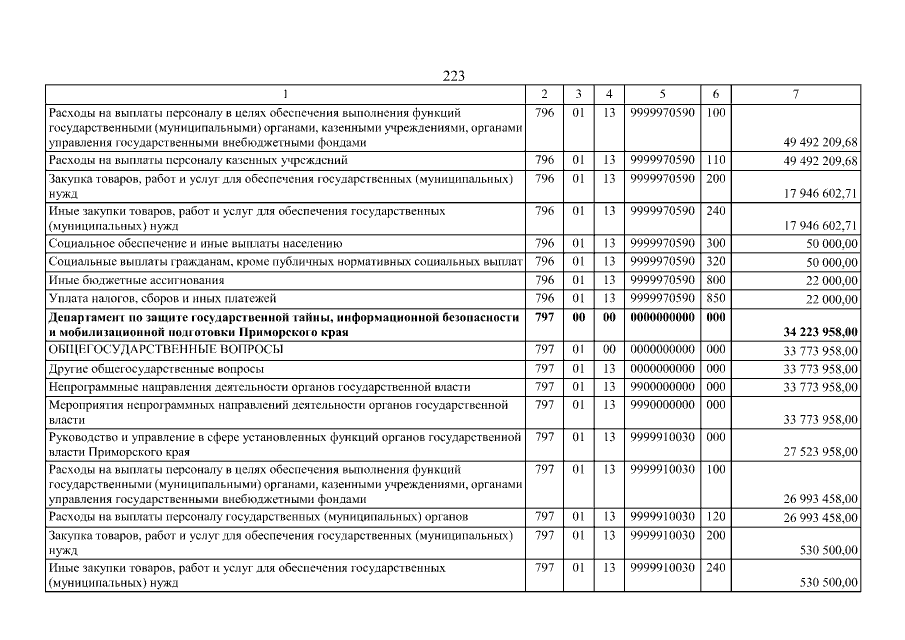 223

| 1 | 2 | 3 | 4 | 5 | 6 | 7 |
|---|---|---|---|---|---|---|
| Расходы на выплаты персоналу в целях обеспечения выполнения функций государственными (муниципальными) органами, казенными учреждениями, органами управления государственными внебюджетными фондами | 796 | 01 | 13 | 9999970590 | 100 | 49 492 209,68 |
| Расходы на выплаты персоналу казенных учреждений | 796 | 01 | 13 | 9999970590 | 110 | 49 492 209,68 |
| Закупка товаров, работ и услуг для обеспечения государственных (муниципальных) нужд | 796 | 01 | 13 | 9999970590 | 200 | 17 946 602,71 |
| Иные закупки товаров, работ и услуг для обеспечения государственных (муниципальных) нужд | 796 | 01 | 13 | 9999970590 | 240 | 17 946 602,71 |
| Социальное обеспечение и иные выплаты населению | 796 | 01 | 13 | 9999970590 | 300 | 50 000,00 |
| Социальные выплаты гражданам, кроме публичных нормативных социальных выплат | 796 | 01 | 13 | 9999970590 | 320 | 50 000,00 |
| Иные бюджетные ассигнования | 796 | 01 | 13 | 9999970590 | 800 | 22 000,00 |
| Уплата налогов, сборов и иных платежей | 796 | 01 | 13 | 9999970590 | 850 | 22 000,00 |
| **Департамент по защите государственной тайны, информационной безопасности и мобилизационной подготовки Приморского края** | **797** | **00** | **00** | **0000000000** | **000** | **34 223 958,00** |
| ОБЩЕГОСУДАРСТВЕННЫЕ ВОПРОСЫ | 797 | 01 | 00 | 0000000000 | 000 | 33 773 958,00 |
| Другие общегосударственные вопросы | 797 | 01 | 13 | 0000000000 | 000 | 33 773 958,00 |
| Непрограммные направления деятельности органов государственной власти | 797 | 01 | 13 | 9900000000 | 000 | 33 773 958,00 |
| Мероприятия непрограммных направлений деятельности органов государственной власти | 797 | 01 | 13 | 9990000000 | 000 | 33 773 958,00 |
| Руководство и управление в сфере установленных функций органов государственной власти Приморского края | 797 | 01 | 13 | 9999910030 | 000 | 27 523 958,00 |
| Расходы на выплаты персоналу в целях обеспечения выполнения функций государственными (муниципальными) органами, казенными учреждениями, органами управления государственными внебюджетными фондами | 797 | 01 | 13 | 9999910030 | 100 | 26 993 458,00 |
| Расходы на выплаты персоналу государственных (муниципальных) органов | 797 | 01 | 13 | 9999910030 | 120 | 26 993 458,00 |
| Закупка товаров, работ и услуг для обеспечения государственных (муниципальных) нужд | 797 | 01 | 13 | 9999910030 | 200 | 530 500,00 |
| Иные закупки товаров, работ и услуг для обеспечения государственных (муниципальных) нужд | 797 | 01 | 13 | 9999910030 | 240 | 530 500,00 |